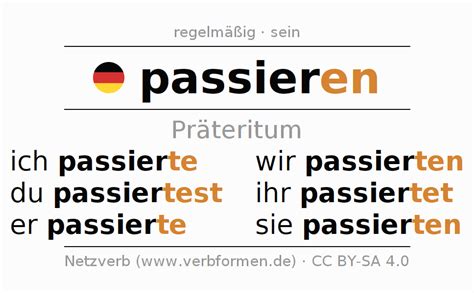 regelmäßig · sein

passieren

Präteritum

ich passierte
du passiertest
er passierte

wir passierten
ihr passiertet
sie passierten

Netzverb (www.verbformen.de) · CC BY-SA 4.0